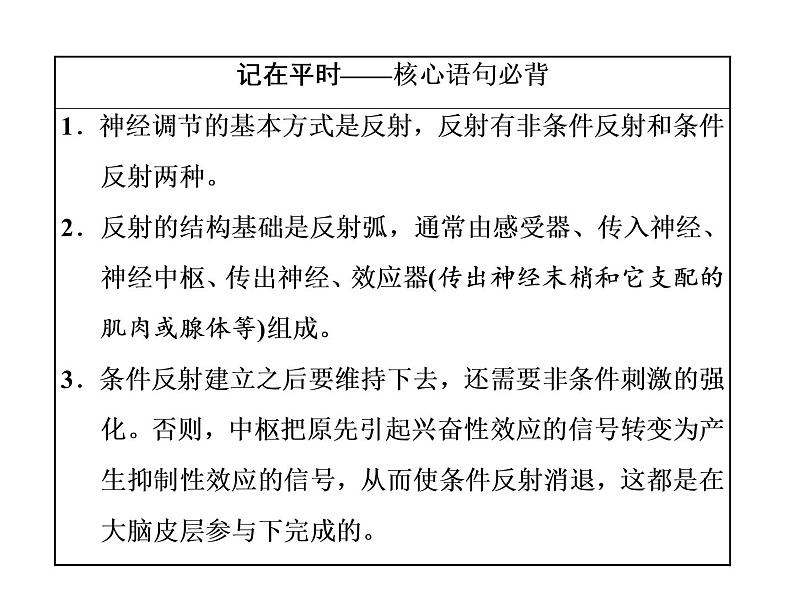 记在平时——核心语句必背

1．神经调节的基本方式是反射，反射有非条件反射和条件反射两种。

2．反射的结构基础是反射弧，通常由感受器、传入神经、神经中枢、传出神经、效应器(传出神经末梢和它支配的肌肉或腺体等)组成。

3．条件反射建立之后要维持下去，还需要非条件刺激的强化。否则，中枢把原先引起兴奋性效应的信号转变为产生抑制性效应的信号，从而使条件反射消退，这都是在大脑皮层参与下完成的。